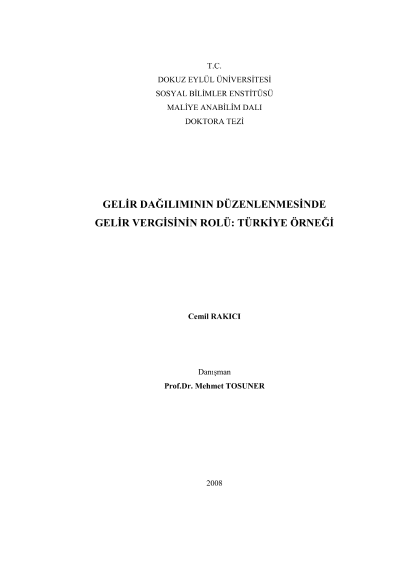 T.C.
DOKUZ EYLÜL ÜNİVERSİTESİ
SOSYAL BİLİMLER ENSTİTÜSÜ
MALİYE ANABİLİM DALI
DOKTORA TEZİ

GELİR DAĞILIMININ DÜZENLENMESİNDE
GELİR VERGİSİNİN ROLÜ: TÜRKİYE ÖRNEĞİ

Cemil RAKICI

Danışman
Prof.Dr. Mehmet TOSUNER

2008